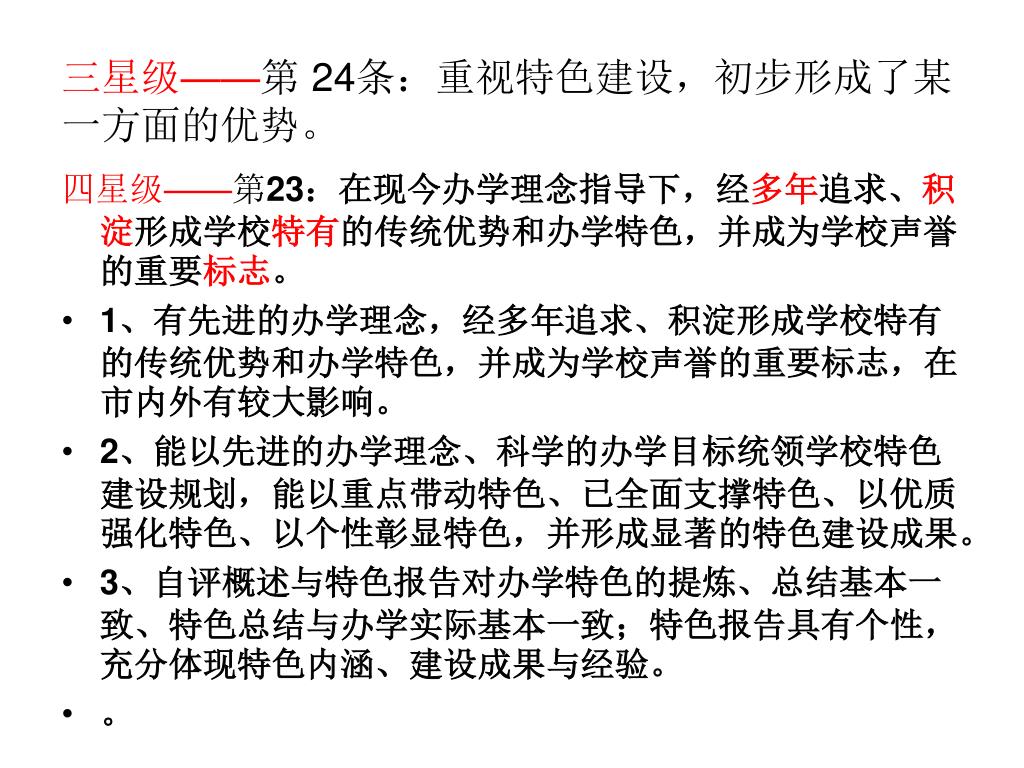 三星级——第 24条：重视特色建设，初步形成了某一方面的优势。

四星级——第23：在现今办学理念指导下，经多年追求、积淀形成学校特有的传统优势和办学特色，并成为学校声誉的重要标志。

• 1、有先进的办学理念，经多年追求、积淀形成学校特有的传统优势和办学特色，并成为学校声誉的重要标志，在市内外有较大影响。
• 2、能以先进的办学理念、科学的办学目标统领学校特色建设规划，能以重点带动特色、已全面支撑特色、以优质强化特色、以个性彰显特色，并形成显著的特色建设成果。
• 3、自评概述与特色报告对办学特色的提炼、总结基本一致、特色总结与办学实际基本一致；特色报告具有个性，充分体现特色内涵、建设成果与经验。
• 。